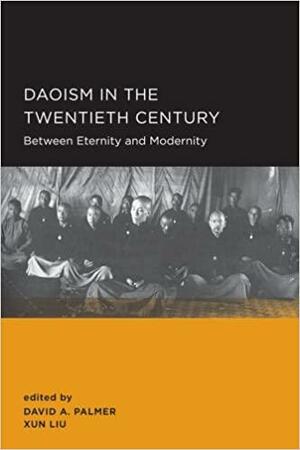 DAOISM IN THE TWENTIETH CENTURY

Between Eternity and Modernity

edited by
DAVID A. PALMER
XUN LIU